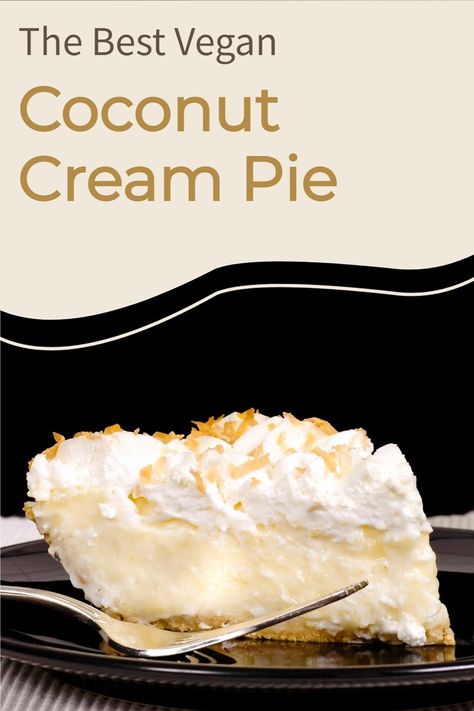 The Best Vegan
Coconut Cream Pie